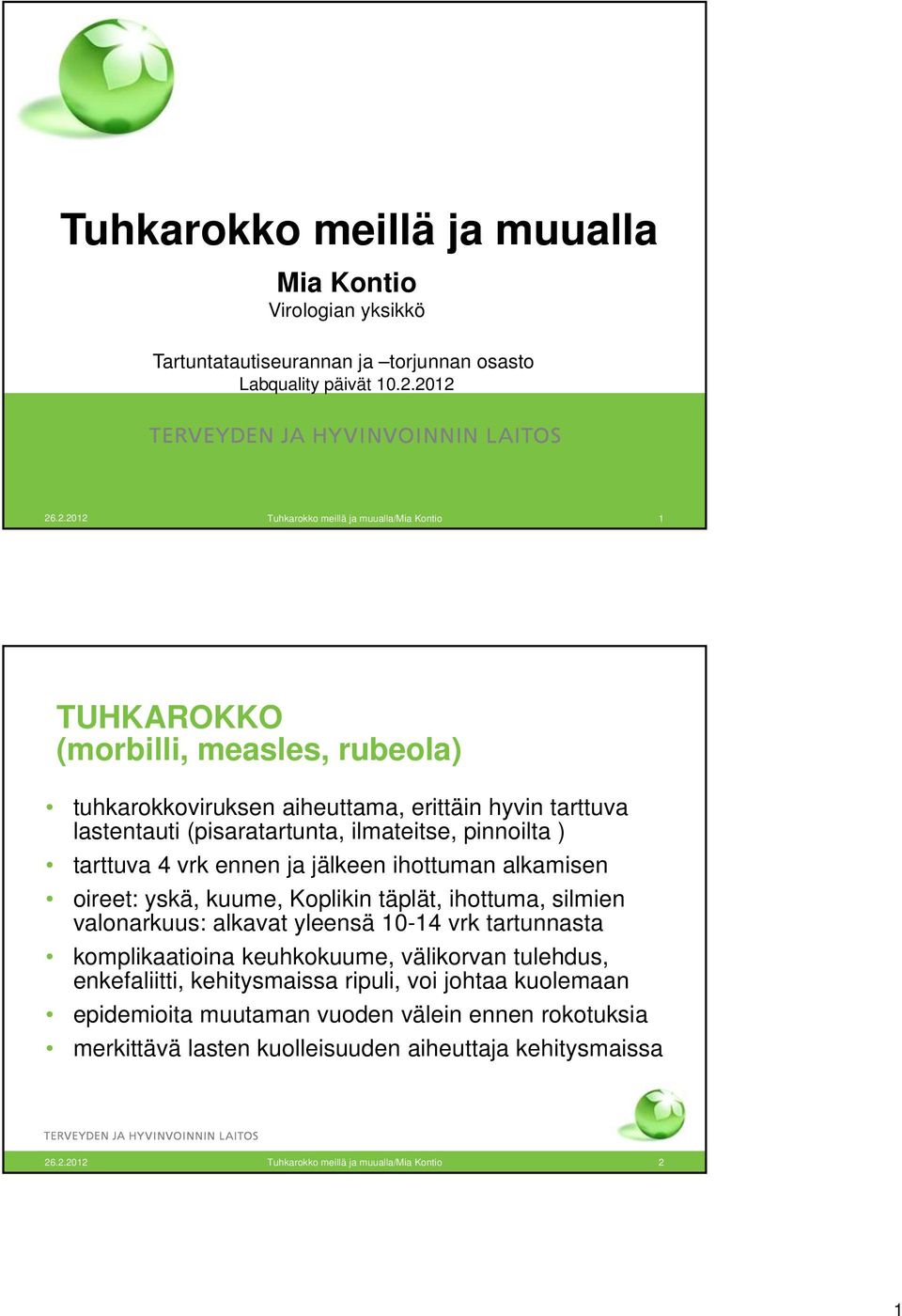 Tuhkarokko meillä ja muualla

Mia Kontio
Virologian yksikkö

Tartuntatautiseurannan ja –torjunnan osasto
Labquality päivät 10.2.2012

TERVEYDEN JA HYVINVOINNIN LAITOS

26.2.2012 Tuhkarokko meillä ja muualla/Mia Kontio 1

TUHKAROKKO
(morbilli, measles, rubeola)

• tuhkarokkoviruksen aiheuttama, erittäin hyvin tarttuva lastentauti (pisaratartunta, ilmateitse, pinnoilta )
• tarttuva 4 vrk ennen ja jälkeen ihottuman alkamisen
• oireet: yskä, kuume, Koplikin täplät, ihottuma, silmien valonarkuus: alkavat yleensä 10-14 vrk tartunnasta
• komplikaatioina keuhkokuume, välikorvan tulehdus, enkefaliitti, kehitysmaissa ripuli, voi johtaa kuolemaan
• epidemioita muutaman vuoden välein ennen rokotuksia
• merkittävä lasten kuolleisuuden aiheuttaja kehitysmaissa

TERVEYDEN JA HYVINVOINNIN LAITOS

26.2.2012 Tuhkarokko meillä ja muualla/Mia Kontio 2

1